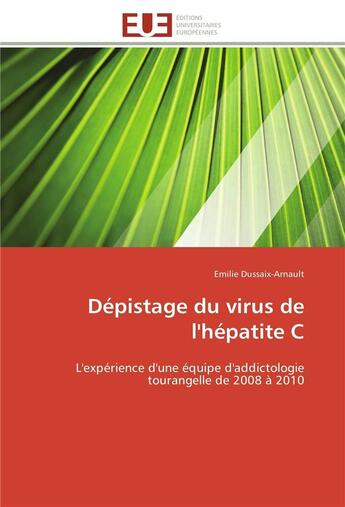 EUE
ÉDITIONS
UNIVERSITAIRES
EUROPÉENNES

Emilie Dussaix-Arnault

Dépistage du virus de l'hépatite C

L'expérience d'une équipe d'addictologie tourangelle de 2008 à 2010